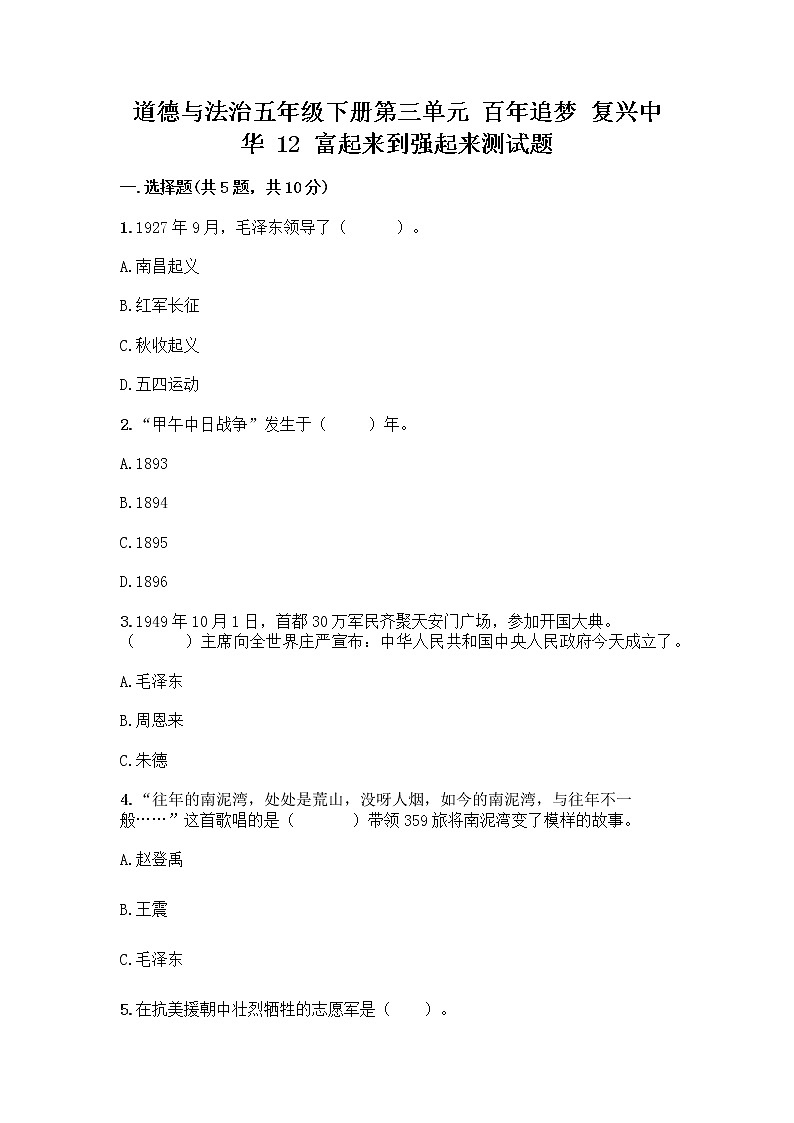 道德与法治五年级下册第三单元 百年追梦 复兴中华 12 富起来到强起来测试题

一.选择题(共5题，共10分)

1.1927年9月，毛泽东领导了（　　）。

A.南昌起义

B.红军长征

C.秋收起义

D.五四运动

2.“甲午中日战争”发生于（　　）年。

A.1893

B.1894

C.1895

D.1896

3.1949年10月1日，首都30万军民齐聚天安门广场，参加开国大典。（　　）主席向全世界庄严宣布：中华人民共和国中央人民政府今天成立了。

A.毛泽东

B.周恩来

C.朱德

4.“往年的南泥湾，处处是荒山，没呀人烟，如今的南泥湾，与往年不一般……”这首歌唱的是（　　）带领359旅将南泥湾变了模样的故事。

A.赵登禹

B.王震

C.毛泽东

5.在抗美援朝中壮烈牺牲的志愿军是（　　）。